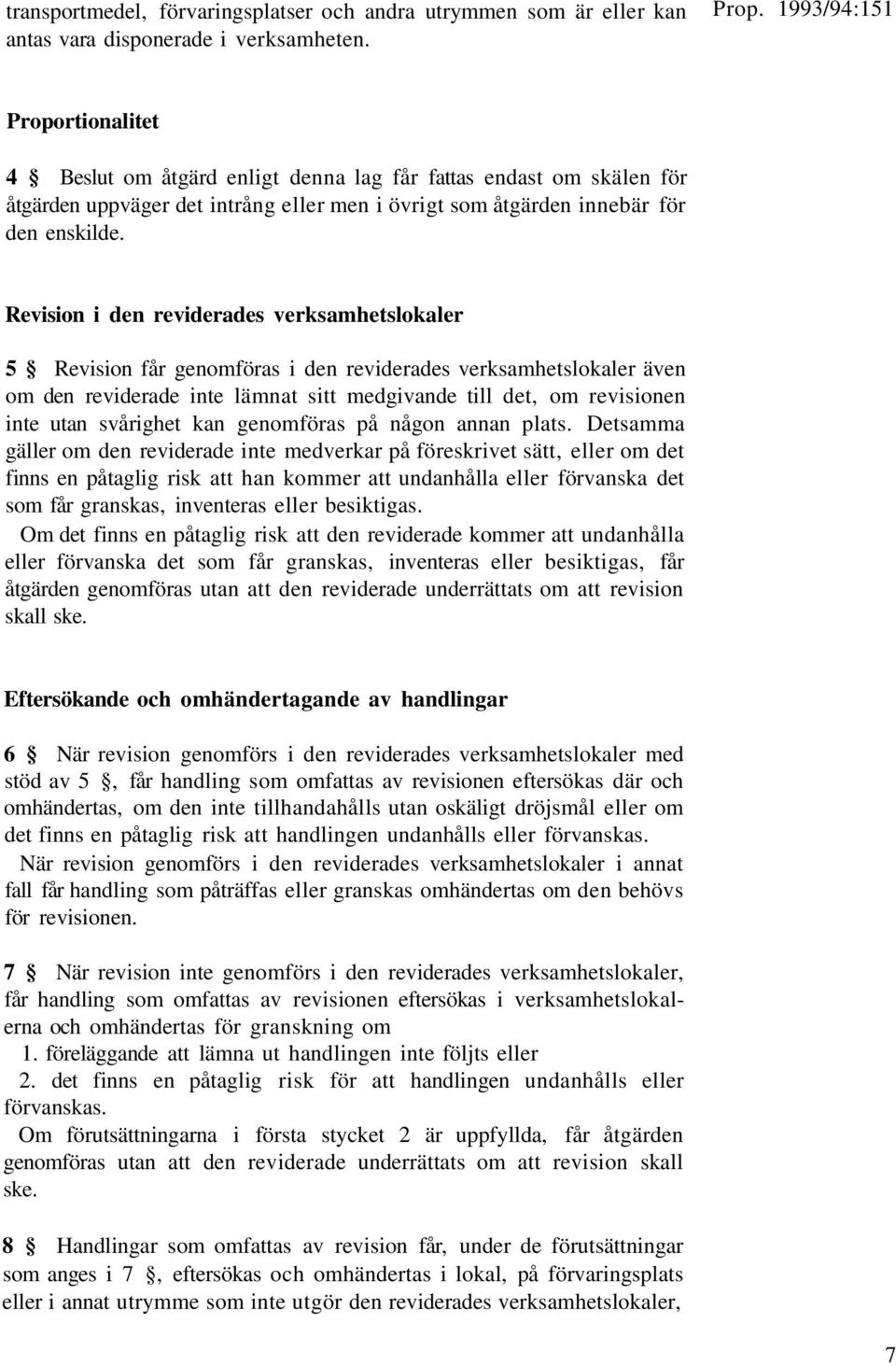 transportmedel, förvaringsplatser och andra utrymmen som är eller kan antas vara disponerade i verksamheten.

Prop. 1993/94:151

Proportionalitet

4 § Beslut om åtgärd enligt denna lag får fattas endast om skälen för åtgärden uppväger det intrång eller men i övrigt som åtgärden innebär för den enskilde.

Revision i den reviderades verksamhetslokaler

5 § Revision får genomföras i den reviderades verksamhetslokaler även om den reviderade inte lämnat sitt medgivande till det, om revisionen inte utan svårighet kan genomföras på någon annan plats. Detsamma gäller om den reviderade inte medverkar på föreskrivet sätt, eller om det finns en påtaglig risk att han kommer att undanhålla eller förvanska det som får granskas, inventeras eller besiktigas.

Om det finns en påtaglig risk att den reviderade kommer att undanhålla eller förvanska det som får granskas, inventeras eller besiktigas, får åtgärden genomföras utan att den reviderade underrättats om att revision skall ske.

Eftersökande och omhändertagande av handlingar

6 § När revision genomförs i den reviderades verksamhetslokaler med stöd av 5 §, får handling som omfattas av revisionen eftersökas där och omhändertas, om den inte tillhandahålls utan oskäligt dröjsmål eller om det finns en påtaglig risk att handlingen undanhålls eller förvanskas.

När revision genomförs i den reviderades verksamhetslokaler i annat fall får handling som påträffas eller granskas omhändertas om den behövs för revisionen.

7 § När revision inte genomförs i den reviderades verksamhetslokaler, får handling som omfattas av revisionen eftersökas i verksamhetslokalerna och omhändertas för granskning om

1. föreläggande att lämna ut handlingen inte följts eller

2. det finns en påtaglig risk för att handlingen undanhålls eller förvanskas.

Om förutsättningarna i första stycket 2 är uppfyllda, får åtgärden genomföras utan att den reviderade underrättats om att revision skall ske.

8 § Handlingar som omfattas av revision får, under de förutsättningar som anges i 7 §, eftersökas och omhändertas i lokal, på förvaringsplats eller i annat utrymme som inte utgör den reviderades verksamhetslokaler,

7